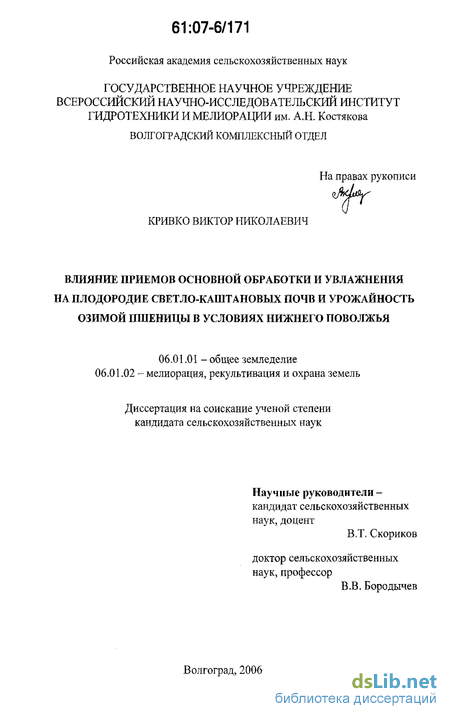 61:07-6/171

Российская академия сельскохозяйственных наук

ГОСУДАРСТВЕННОЕ НАУЧНОЕ УЧРЕЖДЕНИЕ
ВСЕРОССИЙСКИЙ НАУЧНО-ИССЛЕДОВАТЕЛЬСКИЙ ИНСТИТУТ
ГИДРОТЕХНИКИ И МЕЛИОРАЦИИ им. А.Н. Костякова

ВОЛГОГРАДСКИЙ КОМПЛЕКСНЫЙ ОТДЕЛ

На правах рукописи

КРИВКО ВИКТОР НИКОЛАЕВИЧ

ВЛИЯНИЕ ПРИЕМОВ ОСНОВНОЙ ОБРАБОТКИ И УВЛАЖНЕНИЯ НА ПЛОДОРОДИЕ СВЕТЛО-КАШТАНОВЫХ ПОЧВ И УРОЖАЙНОСТЬ ОЗИМОЙ ПШЕНИЦЫ В УСЛОВИЯХ НИЖНЕГО ПОВОЛЖЬЯ

06.01.01 – общее земледелие
06.01.02 – мелиорация, рекультивация и охрана земель

Диссертация на соискание ученой степени
кандидата сельскохозяйственных наук

Научные руководители –
кандидат сельскохозяйственных наук, доцент
В.Т. Скориков

доктор сельскохозяйственных наук, профессор
В.В. Бородычев

Волгоград, 2006

dsLib.net
библиотека диссертаций